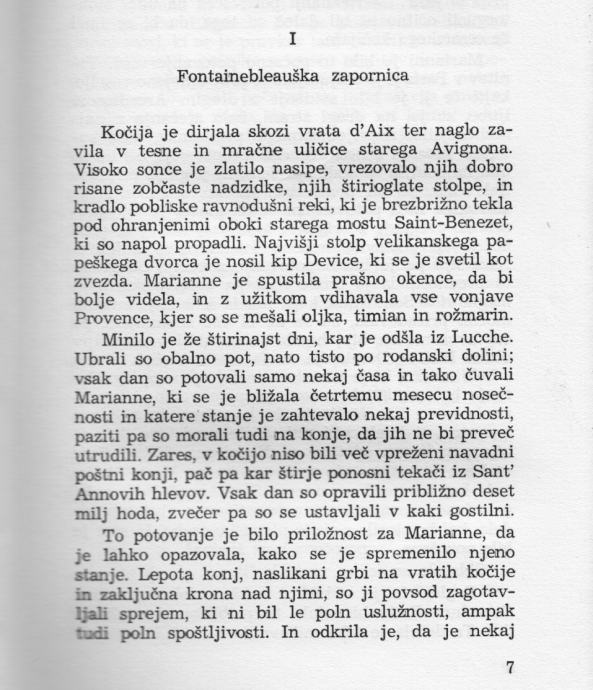 I

Fontainebleauška zapornica

Kočija je dirjala skozi vrata d'Aix ter naglo zavila v tesne in mračne uličice starega Avignona. Visoko sonce je zlatilo nasipe, vrezovalo njih dobro risane zobčaste nadzidke, njih štirioglate stolpe, in kradlo pobliske ravnodušni reki, ki je brezbrižno tekla pod ohranjenimi oboki starega mostu Saint-Benezet, ki so napol propadli. Najvišji stolp velikanskega papeškega dvorca je nosil kip Device, ki se je svetil kot zvezda. Marianne je spustila prašno okence, da bi bolje videla, in z užitkom vdihavala vse vonjave Provence, kjer so se mešali oljka, timian in rožmarin.

Minilo je že štirinajst dni, kar je odšla iz Lucche. Ubrali so obalno pot, nato tisto po rodanski dolini; vsak dan so potovali samo nekaj časa in tako čuvali Marianne, ki se je bližala četrtemu mesecu nosečnosti in katere stanje je zahtevalo nekaj previdnosti, paziti pa so morali tudi na konje, da jih ne bi preveč utrudili. Zares, v kočijo niso bili več vpreženi navadni poštni konji, pač pa kar štirje ponosni tekači iz Sant' Annovih hlevov. Vsak dan so opravili približno deset milj hoda, zvečer pa so se ustavljali v kaki gostilni.

To potovanje je bilo priložnost za Marianne, da je lahko opazovala, kako se je spremenilo njeno stanje. Lepota konj, naslikani grbi na vratih kočije in zaključna krona nad njimi, so ji povsod zagotavljali sprejem, ki ni bil le poln uslužnosti, ampak tudi poln spoštljivosti. In odkrila je, da je nekaj

7